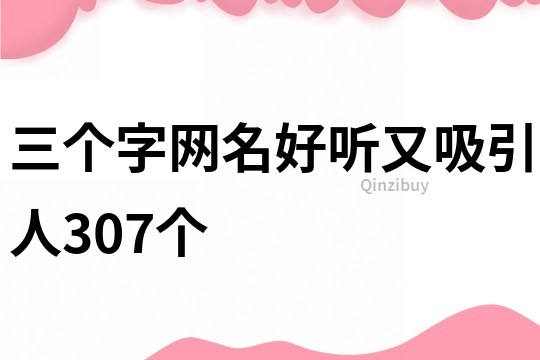 三个字网名好听又吸引人307个

Qinzibuy